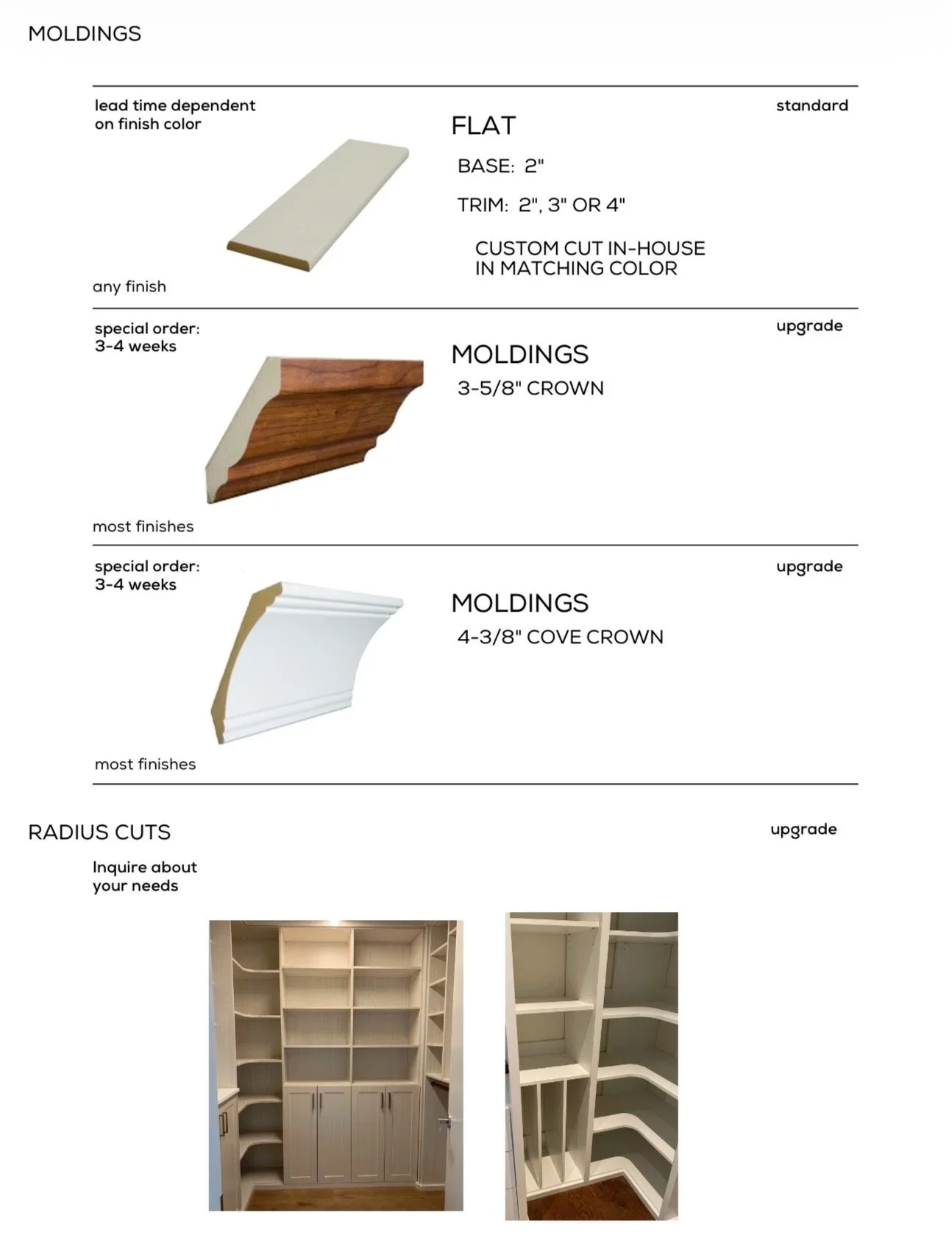 MOLDINGS

lead time dependent on finish color

standard

FLAT

BASE: 2"

TRIM: 2", 3" OR 4"

CUSTOM CUT IN-HOUSE IN MATCHING COLOR

any finish

special order: 3-4 weeks

upgrade

MOLDINGS

3-5/8" CROWN

most finishes

special order: 3-4 weeks

upgrade

MOLDINGS

4-3/8" COVE CROWN

most finishes

RADIUS CUTS

upgrade

Inquire about your needs